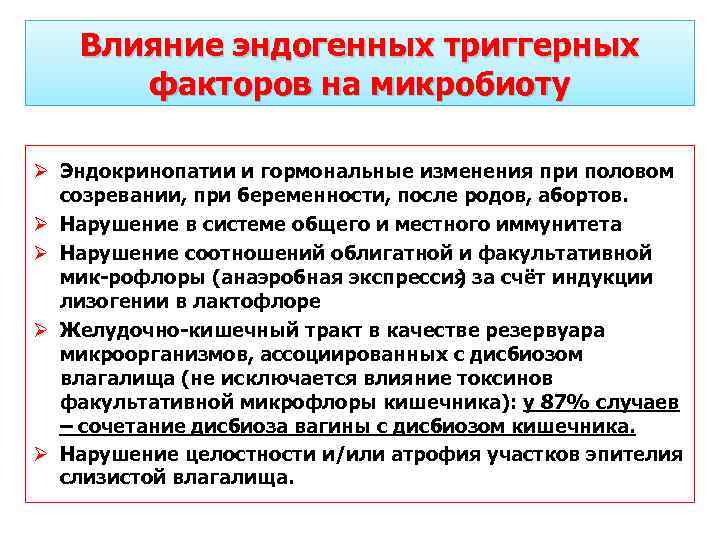 Влияние эндогенных триггерных факторов на микробиоту

➢ Эндокринопатии и гормональные изменения при половом созревании, при беременности, после родов, абортов.
➢ Нарушение в системе общего и местного иммунитета
➢ Нарушение соотношений облигатной и факультативной мик-рофлоры (анаэробная экспрессия) за счёт индукции лизогении в лактофлоре
➢ Желудочно-кишечный тракт в качестве резервуара микроорганизмов, ассоциированных с дисбиозом влагалища (не исключается влияние токсинов факультативной микрофлоры кишечника): у 87% случаев – сочетание дисбиоза вагины с дисбиозом кишечника.
➢ Нарушение целостности и/или атрофия участков эпителия слизистой влагалища.